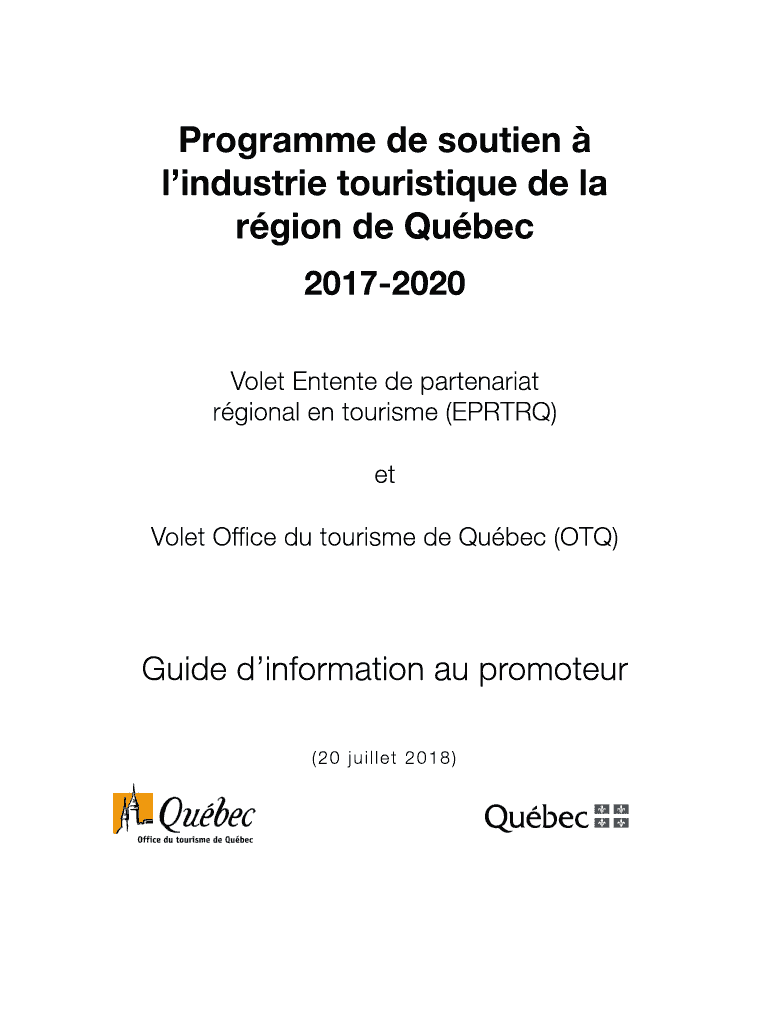 Programme de soutien à l'industrie touristique de la région de Québec

2017-2020

Volet Entente de partenariat régional en tourisme (EPRTRQ)

et

Volet Office du tourisme de Québec (OTQ)

Guide d'information au promoteur

(20 juillet 2018)

Québec
Office du tourisme de Québec

Québec